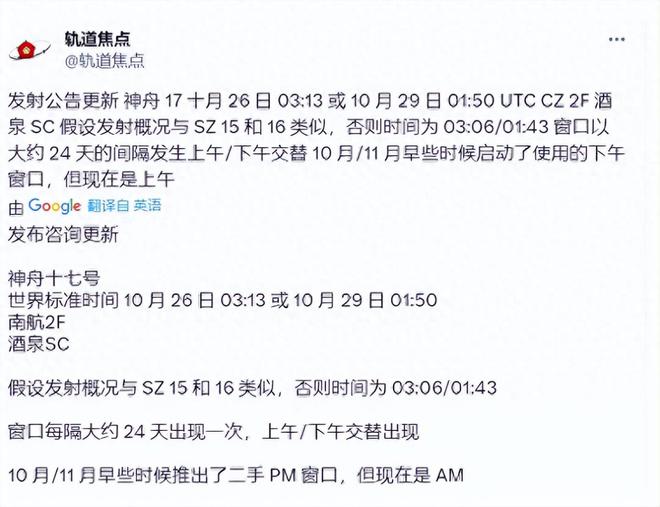 轨道焦点
@轨道焦点

发射公告更新 神舟 17 十月 26 日 03:13 或 10 月 29 日 01:50 UTC CZ 2F 酒泉 SC 假设发射概况与 SZ 15 和 16 类似，否则时间为 03:06/01:43 窗口以大约 24 天的间隔发生上午/下午交替 10 月/11 月早些时候启动了使用的下午窗口，但现在是上午

由 Google 翻译自 英语

发布咨询更新

神舟十七号
世界标准时间 10 月 26 日 03:13 或 10 月 29 日 01:50
南航2F
酒泉SC

假设发射概况与 SZ 15 和 16 类似，否则时间为 03:06/01:43

窗口每隔大约 24 天出现一次，上午/下午交替出现

10 月/11 月早些时候推出了二手 PM 窗口，但现在是 AM